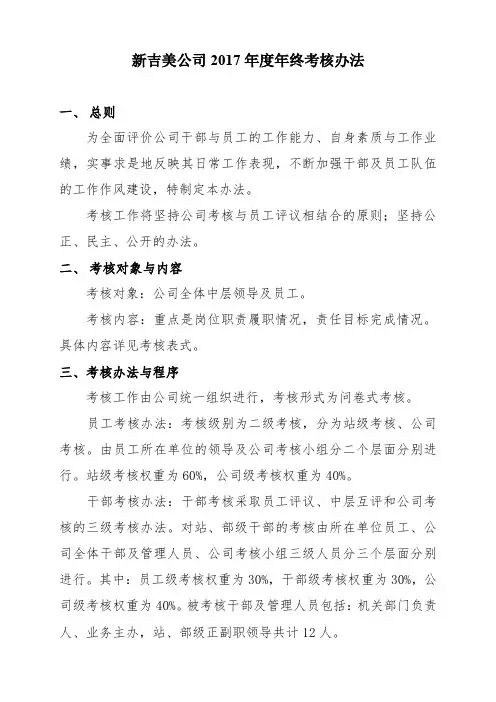 新吉美公司 2017 年度年终考核办法

一、 总则

为全面评价公司干部与员工的工作能力、自身素质与工作业绩，实事求是地反映其日常工作表现，不断加强干部及员工队伍的工作作风建设，特制定本办法。

考核工作将坚持公司考核与员工评议相结合的原则；坚持公正、民主、公开的办法。

二、 考核对象与内容

考核对象：公司全体中层领导及员工。

考核内容：重点是岗位职责履职情况，责任目标完成情况。具体内容详见考核表式。

三、考核办法与程序

考核工作由公司统一组织进行，考核形式为问卷式考核。

员工考核办法：考核级别为二级考核，分为站级考核、公司考核。由员工所在单位的领导及公司考核小组分二个层面分别进行。站级考核权重为 60%，公司级考核权重为 40%。

干部考核办法：干部考核采取员工评议、中层互评和公司考核的三级考核办法。对站、部级干部的考核由所在单位员工、公司全体干部及管理人员、公司考核小组三级人员分三个层面分别进行。其中：员工级考核权重为 30%，干部级考核权重为 30%，公司级考核权重为 40%。被考核干部及管理人员包括：机关部门负责人、业务主办，站、部级正副职领导共计 12 人。